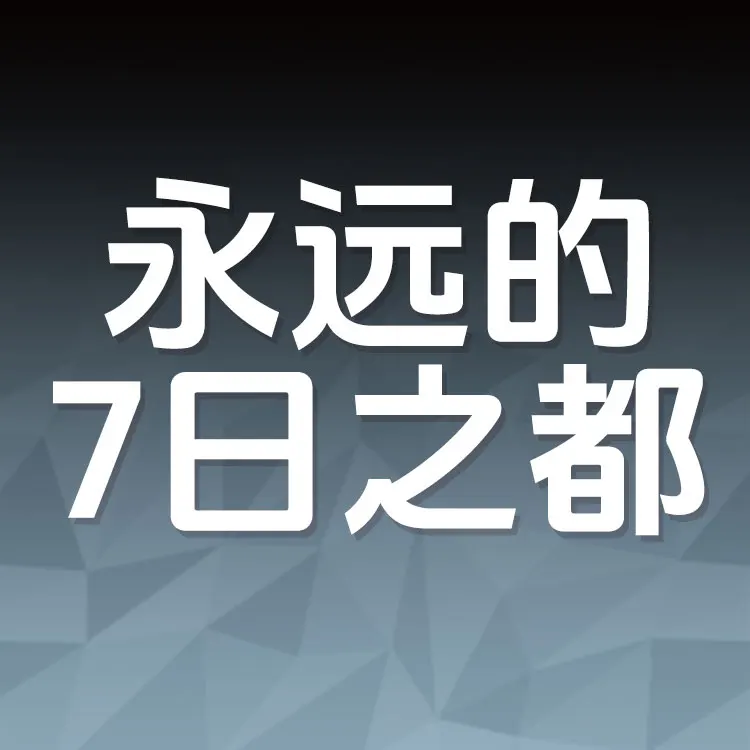 永远的
7日之都